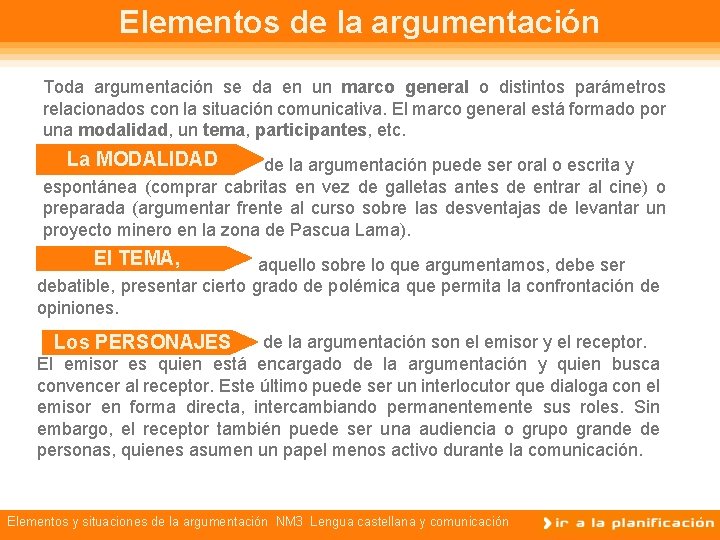 Elementos de la argumentación

Toda argumentación se da en un marco general o distintos parámetros relacionados con la situación comunicativa. El marco general está formado por una modalidad, un tema, participantes, etc.

La MODALIDAD de la argumentación puede ser oral o escrita y espontánea (comprar cabritas en vez de galletas antes de entrar al cine) o preparada (argumentar frente al curso sobre las desventajas de levantar un proyecto minero en la zona de Pascua Lama).

El TEMA, aquello sobre lo que argumentamos, debe ser debatible, presentar cierto grado de polémica que permita la confrontación de opiniones.

Los PERSONAJES de la argumentación son el emisor y el receptor. El emisor es quien está encargado de la argumentación y quien busca convencer al receptor. Este último puede ser un interlocutor que dialoga con el emisor en forma directa, intercambiando permanentemente sus roles. Sin embargo, el receptor también puede ser una audiencia o grupo grande de personas, quienes asumen un papel menos activo durante la comunicación.

Elementos y situaciones de la argumentación NM3 Lengua castellana y comunicación

ir a la planificación